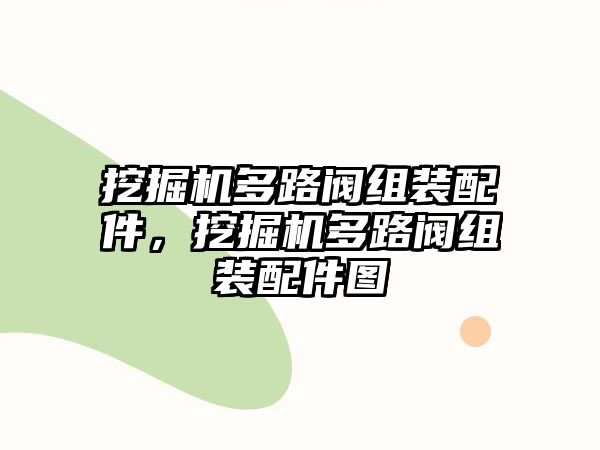 挖掘机多路阀组装配件，挖掘机多路阀组装配件图